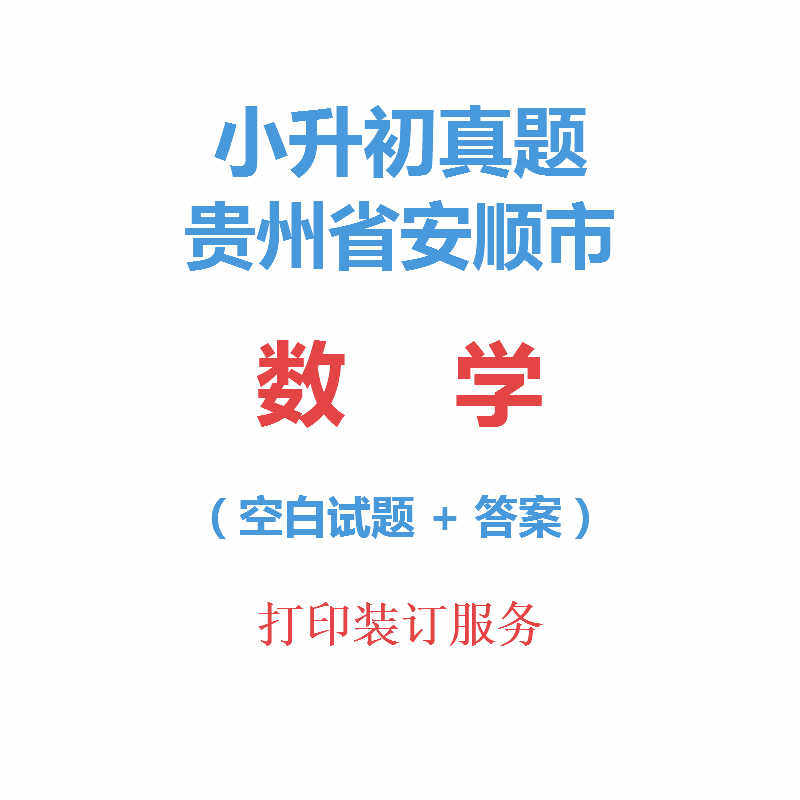 小升初真题
贵州省安顺市

数 学

（空白试题 + 答案）

打印装订服务